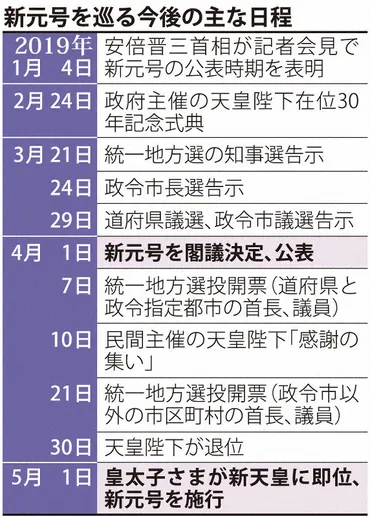 新元号を巡る今後の主な日程

| | |
|---|---|
| 2019年 1月 4日 | 安倍晋三首相が記者会見で新元号の公表時期を表明 |
| 2月 24日 | 政府主催の天皇陛下在位30年記念式典 |
| 3月 21日 | 統一地方選の知事選告示 |
| 24日 | 政令市長選告示 |
| 29日 | 道府県議選、政令市議選告示 |
| 4月 1日 | 新元号を閣議決定、公表 |
| 7日 | 統一地方選投開票(道府県と政令指定都市の首長、議員) |
| 10日 | 民間主催の天皇陛下「感謝の集い」 |
| 21日 | 統一地方選投開票(政令市以外の市区町村の首長、議員) |
| 30日 | 天皇陛下が退位 |
| 5月 1日 | 皇太子さまが新天皇に即位、新元号を施行 |